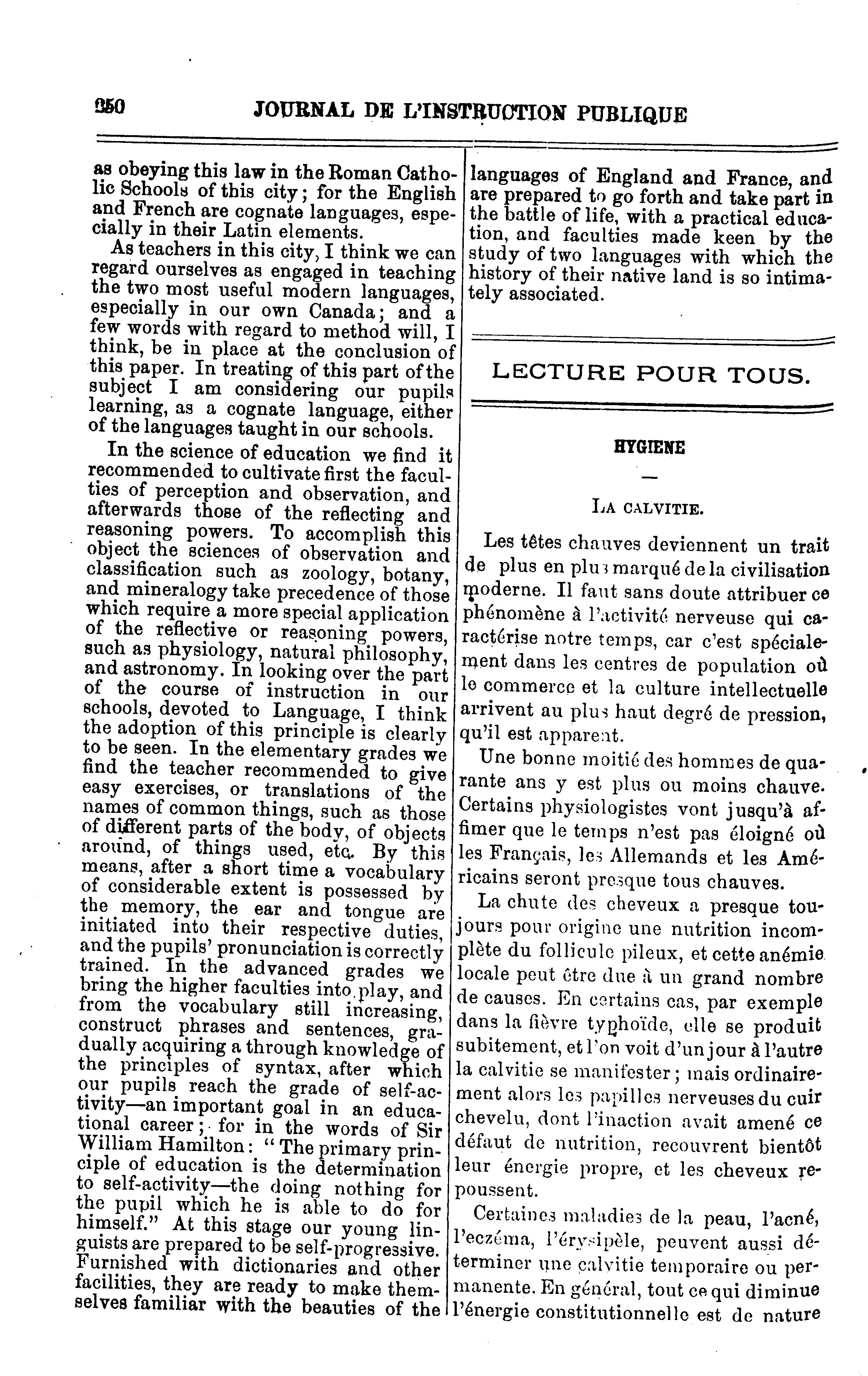 250 JOURNAL DE L'INSTRUCTION PUBLIQUE

as obeying this law in the Roman Catholic Schools of this city; for the English and French are cognate languages, especially in their Latin elements.

As teachers in this city, I think we can regard ourselves as engaged in teaching the two most useful modern languages, especially in our own Canada; and a few words with regard to method will, I think, be in place at the conclusion of this paper. In treating of this part of the subject I am considering our pupils learning, as a cognate language, either of the languages taught in our schools.

In the science of education we find it recommended to cultivate first the faculties of perception and observation, and afterwards those of the reflecting and reasoning powers. To accomplish this object the sciences of observation and classification such as zoology, botany, and mineralogy take precedence of those which require a more special application of the reflective or reasoning powers, such as physiology, natural philosophy, and astronomy. In looking over the part of the course of instruction in our schools, devoted to Language, I think the adoption of this principle is clearly to be seen. In the elementary grades we find the teacher recommended to give easy exercises, or translations of the names of common things, such as those of different parts of the body, of objects around, of things used, etc. By this means, after a short time a vocabulary of considerable extent is possessed by the memory, the ear and tongue are initiated into their respective duties, and the pupils' pronunciation is correctly trained. In the advanced grades we bring the higher faculties into play, and from the vocabulary still increasing, construct phrases and sentences, gradually acquiring a through knowledge of the principles of syntax, after which our pupils reach the grade of self-activity—an important goal in an educational career; for in the words of Sir William Hamilton: "The primary principle of education is the determination to self-activity—the doing nothing for the pupil which he is able to do for himself." At this stage our young linguists are prepared to be self-progressive. Furnished with dictionaries and other facilities, they are ready to make themselves familiar with the beauties of the languages of England and France, and are prepared to go forth and take part in the battle of life, with a practical education, and faculties made keen by the study of two languages with which the history of their native land is so intimately associated.

LECTURE POUR TOUS.

HYGIENE

—

LA CALVITIE.

Les têtes chauves deviennent un trait de plus en plus marqué de la civilisation moderne. Il faut sans doute attribuer ce phénomène à l'activité nerveuse qui caractérise notre temps, car c'est spécialement dans les centres de population où le commerce et la culture intellectuelle arrivent au plus haut degré de pression, qu'il est apparent.

Une bonne moitié des hommes de quarante ans y est plus ou moins chauve. Certains physiologistes vont jusqu'à affimer que le temps n'est pas éloigné où les Français, les Allemands et les Américains seront presque tous chauves.

La chute des cheveux a presque toujours pour origine une nutrition incomplète du follicule pileux, et cette anémie locale peut être due à un grand nombre de causes. En certains cas, par exemple dans la fièvre typhoïde, elle se produit subitement, et l'on voit d'un jour à l'autre la calvitie se manifester; mais ordinairement alors les papilles nerveuses du cuir chevelu, dont l'inaction avait amené ce défaut de nutrition, recouvrent bientôt leur énergie propre, et les cheveux repoussent.

Certaines maladies de la peau, l'acné, l'eczéma, l'érysipèle, peuvent aussi déterminer une calvitie temporaire ou permanente. En général, tout ce qui diminue l'énergie constitutionnelle est de nature